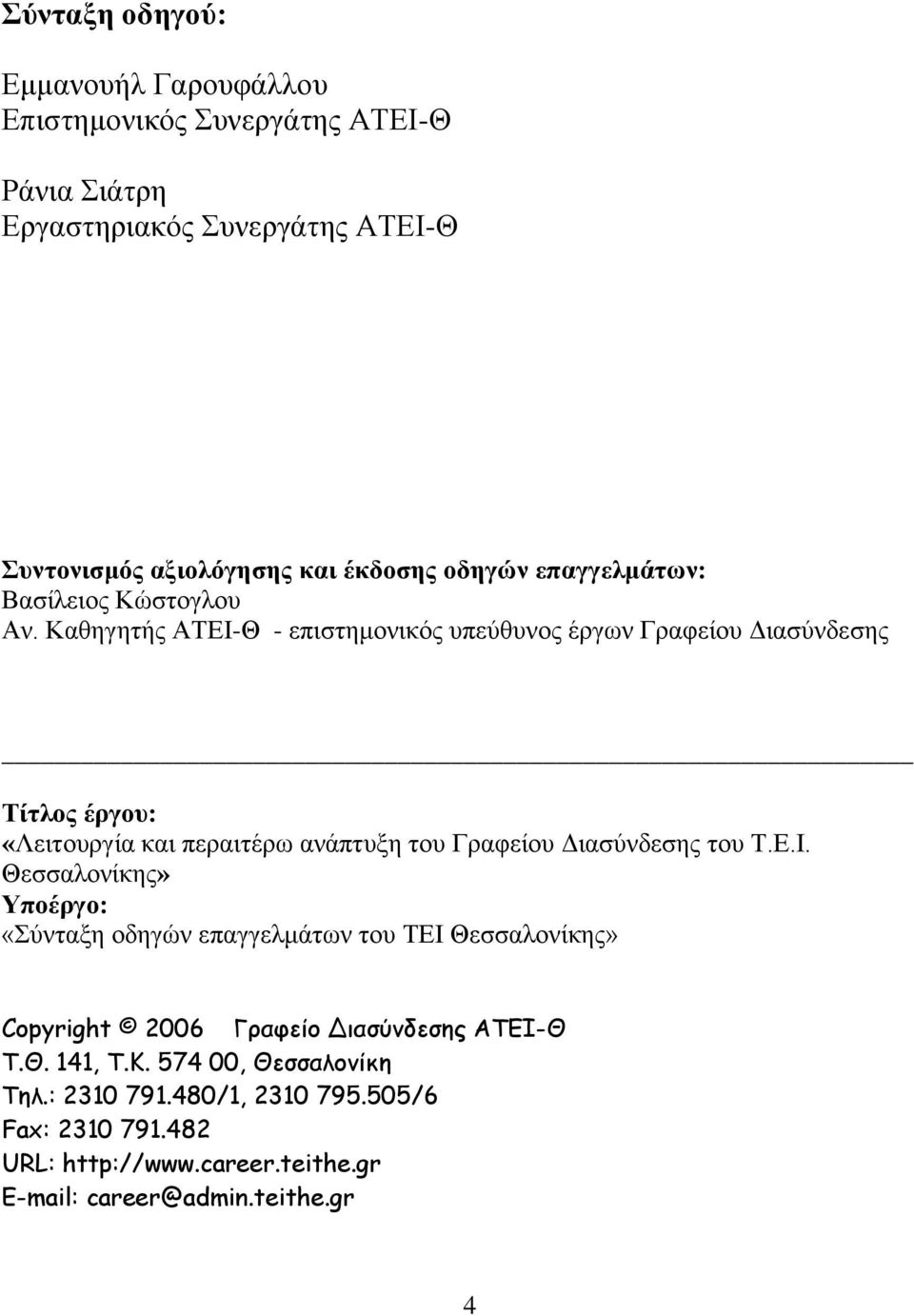 Σύνταξη οδηγού:

Εμμανουήλ Γαρουφάλλου
Επιστημονικός Συνεργάτης ΑΤΕΙ-Θ

Ράνια Σιάτρη
Εργαστηριακός Συνεργάτης ΑΤΕΙ-Θ

Συντονισμός αξιολόγησης και έκδοσης οδηγών επαγγελμάτων:
Βασίλειος Κώστογλου
Αν. Καθηγητής ΑΤΕΙ-Θ - επιστημονικός υπεύθυνος έργων Γραφείου Διασύνδεσης

Τίτλος έργου:
«Λειτουργία και περαιτέρω ανάπτυξη του Γραφείου Διασύνδεσης του Τ.Ε.Ι. Θεσσαλονίκης»
Υποέργο:
«Σύνταξη οδηγών επαγγελμάτων του ΤΕΙ Θεσσαλονίκης»

Copyright © 2006 Γραφείο Διασύνδεσης ΑΤΕΙ-Θ
Τ.Θ. 141, Τ.Κ. 574 00, Θεσσαλονίκη
Τηλ.: 2310 791.480/1, 2310 795.505/6
Fax: 2310 791.482
URL: http://www.career.teithe.gr
E-mail: career@admin.teithe.gr

4